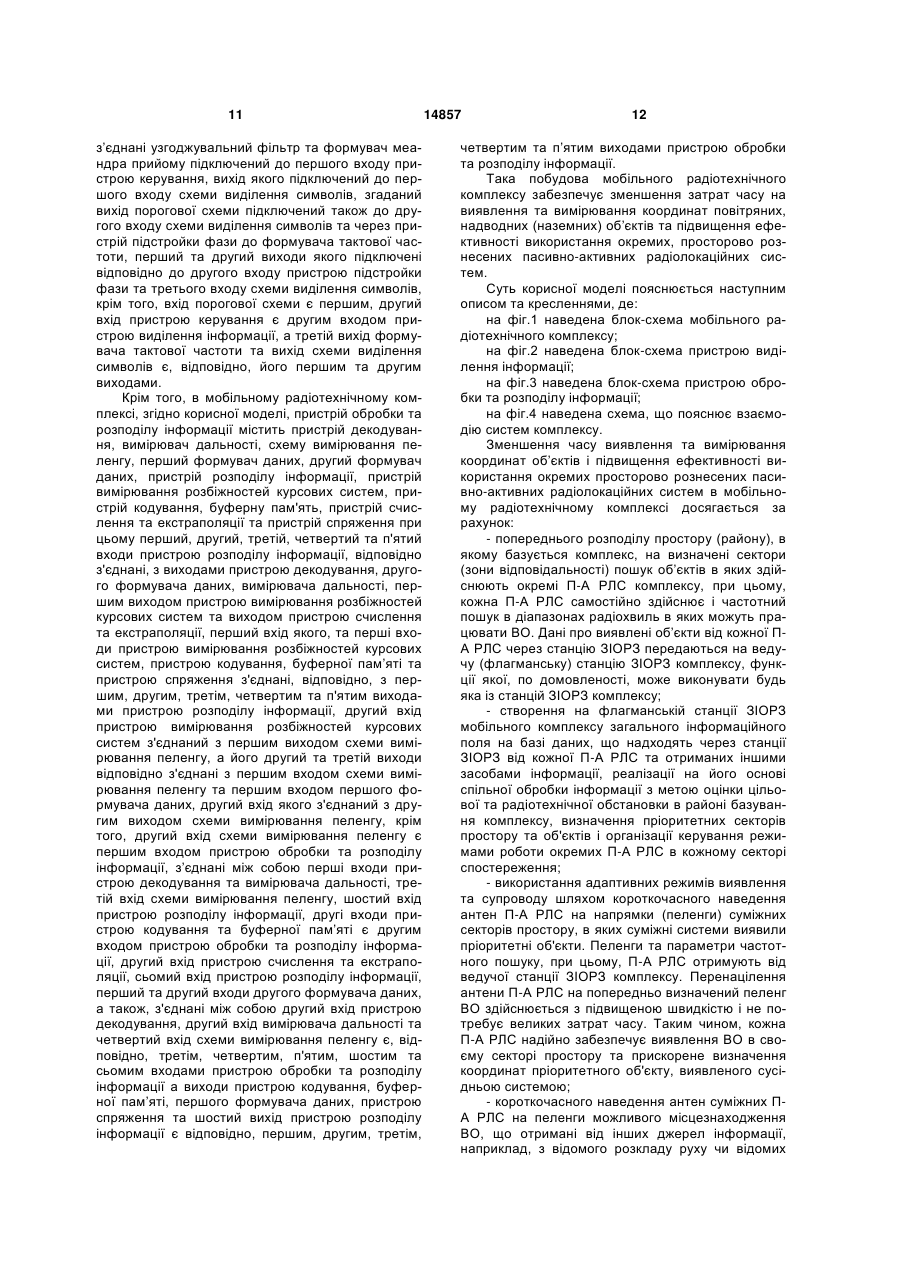 11 14857 12

з'єднані узгоджувальний фільтр та формувач меандра прийому підключений до першого входу пристрою керування, вихід якого підключений до першого входу схеми виділення символів, згаданий вихід порогової схеми підключений також до другого входу схеми виділення символів та через пристрій підстройки фази до формувача тактової частоти, перший та другий виходи якого підключені відповідно до другого входу пристрою підстройки фази та третього входу схеми виділення символів, крім того, вхід порогової схеми є першим, другий вхід пристрою керування є другим входом пристрою виділення інформації, а третій вихід формувача тактової частоти та вихід схеми виділення символів є, відповідно, його першим та другим виходами.

Крім того, в мобільному радіотехнічному комплексі, згідно корисної моделі, пристрій обробки та розподілу інформації містить пристрій декодування, вимірювач дальності, схему вимірювання пеленгу, перший формувач даних, другий формувач даних, пристрій розподілу інформації, пристрій вимірювання розбіжностей курсових систем, пристрій кодування, буферну пам'ять, пристрій счислення та екстраполяції та пристрій спряження при цьому перший, другий, третій, четвертий та п'ятий входи пристрою розподілу інформації, відповідно з'єднані, з виходами пристрою декодування, другого формувача даних, вимірювача дальності, першим виходом пристрою вимірювання розбіжностей курсових систем та виходом пристрою счислення та екстраполяції, перший вхід якого, та перші входи пристрою вимірювання розбіжностей курсових систем, пристрою кодування, буферної пам'яті та пристрою спряження з'єднані, відповідно, з першим, другим, третім, четвертим та п'ятим виходами пристрою розподілу інформації, другий вхід пристрою вимірювання розбіжностей курсових систем з'єднаний з першим виходом схеми вимірювання пеленгу, а його другий та третій виходи відповідно з'єднані з першим входом схеми вимірювання пеленгу та першим входом першого формувача даних, другий вхід якого з'єднаний з другим виходом схеми вимірювання пеленгу, крім того, другий вхід схеми вимірювання пеленгу є першим входом пристрою обробки та розподілу інформації, з'єднані між собою перші входи пристрою декодування та вимірювача дальності, третій вхід схеми вимірювання пеленгу, шостий вхід пристрою розподілу інформації, другі входи пристрою кодування та буферної пам'яті є другим входом пристрою обробки та розподілу інформації, другий вхід пристрою счислення та екстраполяції, сьомий вхід пристрою розподілу інформації, перший та другий входи другого формувача даних, а також, з'єднані між собою другий вхід пристрою декодування, другий вхід вимірювача дальності та четвертий вхід схеми вимірювання пеленгу є, відповідно, третім, четвертим, п'ятим, шостим та сьомим входами пристрою обробки та розподілу інформації а виходи пристрою кодування, буферної пам'яті, першого формувача даних, пристрою спряження та шостий вихід пристрою розподілу інформації є відповідно, першим, другим, третім, четвертим та п'ятим виходами пристрою обробки та розподілу інформації.

Така побудова мобільного радіотехнічного комплексу забезпечує зменшення затрат часу на виявлення та вимірювання координат повітряних, надводних (наземних) об'єктів та підвищення ефективності використання окремих, просторово рознесених пасивно-активних радіолокаційних систем.

Суть корисної моделі пояснюється наступним описом та кресленнями, де:

на фіг.1 наведена блок-схема мобільного радіотехнічного комплексу;

на фіг.2 наведена блок-схема пристрою виділення інформації;

на фіг.3 наведена блок-схема пристрою обробки та розподілу інформації;

на фіг.4 наведена схема, що пояснює взаємодію систем комплексу.

Зменшення часу виявлення та вимірювання координат об'єктів і підвищення ефективності використання окремих просторово рознесених пасивно-активних радіолокаційних систем в мобільному радіотехнічному комплексі досягається за рахунок:

- попереднього розподілу простору (району), в якому базується комплекс, на визначені сектори (зони відповідальності) пошук об'єктів в яких здійснюють окремі П-А РЛС комплексу, при цьому, кожна П-А РЛС самостійно здійснює і частотний пошук в діапазонах радіохвиль в яких можуть працювати ВО. Дані про виявлені об'єкти від кожної П-А РЛС через станцію ЗІОРЗ передаються на ведучу (флагманську) станцію ЗІОРЗ комплексу, функції якої, по домовленості, може виконувати будь яка із станцій ЗІОРЗ комплексу;

- створення на флагманській станції ЗІОРЗ мобільного комплексу загального інформаційного поля на базі даних, що надходять через станції ЗІОРЗ від кожної П-А РЛС та отриманих іншими засобами інформації, реалізації на його основі спільної обробки інформації з метою оцінки цільової та радіотехнічної обстановки в районі базування комплексу, визначення пріоритетних секторів простору та об'єктів і організації керування режимами роботи окремих П-А РЛС в кожному секторі спостереження;

- використання адаптивних режимів виявлення та супроводу шляхом короткочасного наведення антен П-А РЛС на напрямки (пеленги) суміжних секторів простору, в яких суміжні системи виявили пріоритетні об'єкти. Пеленги та параметри частотного пошуку, при цьому, П-А РЛС отримують від ведучої станції ЗІОРЗ комплексу. Перенацілення антени П-А РЛС на попередньо визначений пеленг ВО здійснюється з підвищеною швидкістю і не потребує великих затрат часу. Таким чином, кожна П-А РЛС надійно забезпечує виявлення ВО в своєму секторі простору та прискорене визначення координат пріоритетного об'єкту, виявленого сусідньою системою;

- короткочасного наведення антен суміжних П-А РЛС на пеленги можливого місцезнаходження ВО, що отримані від інших джерел інформації, наприклад, з відомого розкладу руху чи відомих